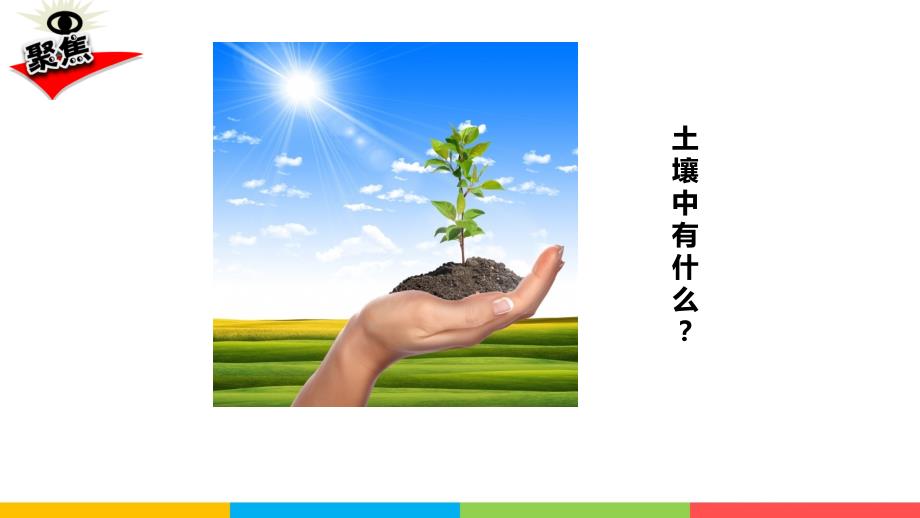 聚焦

土壤中有什么？